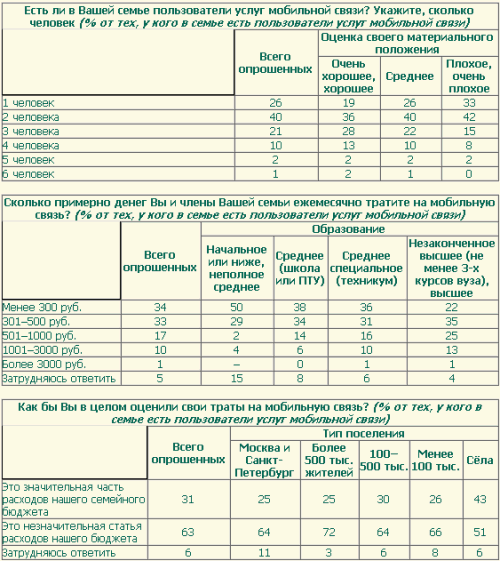 Есть ли в Вашей семье пользователи услуг мобильной связи? Укажите, сколько человек (% от тех, у кого в семье есть пользователи услуг мобильной связи)

| | Всего опрошенных | Оценка своего материального положения: Очень хорошее, хорошее | Оценка своего материального положения: Среднее | Оценка своего материального положения: Плохое, очень плохое |
|---|---|---|---|---|
| 1 человек | 26 | 19 | 26 | 33 |
| 2 человека | 40 | 36 | 40 | 42 |
| 3 человека | 21 | 28 | 22 | 15 |
| 4 человека | 10 | 13 | 10 | 8 |
| 5 человек | 2 | 2 | 2 | 2 |
| 6 человек | 1 | 2 | 1 | 0 |

Сколько примерно денег Вы и члены Вашей семьи ежемесячно тратите на мобильную связь? (% от тех, у кого в семье есть пользователи услуг мобильной связи)

| | Всего опрошенных | Образование: Начальное или ниже, неполное среднее | Образование: Среднее (школа или ПТУ) | Образование: Среднее специальное (техникум) | Образование: Незаконченное высшее (не менее 3-х курсов вуза), высшее |
|---|---|---|---|---|---|
| Менее 300 руб. | 34 | 50 | 38 | 36 | 22 |
| 301–500 руб. | 33 | 29 | 34 | 31 | 35 |
| 501–1000 руб. | 17 | 2 | 14 | 16 | 25 |
| 1001–3000 руб. | 10 | 4 | 6 | 10 | 13 |
| Более 3000 руб. | 1 | – | 0 | 1 | 1 |
| Затрудняюсь ответить | 5 | 15 | 8 | 6 | 4 |

Как бы Вы в целом оценили свои траты на мобильную связь? (% от тех, у кого в семье есть пользователи услуг мобильной связи)

| | Всего опрошенных | Тип поселения: Москва и Санкт-Петербург | Тип поселения: Более 500 тыс. жителей | Тип поселения: 100–500 тыс. | Тип поселения: Менее 100 тыс. | Тип поселения: Сёла |
|---|---|---|---|---|---|---|
| Это значительная часть расходов нашего семейного бюджета | 31 | 25 | 25 | 30 | 26 | 43 |
| Это незначительная статья расходов нашего бюджета | 63 | 64 | 72 | 64 | 66 | 51 |
| Затрудняюсь ответить | 6 | 11 | 3 | 6 | 8 | 6 |